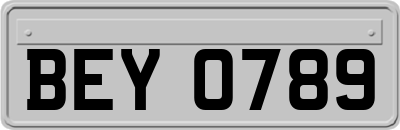 BEY 0789